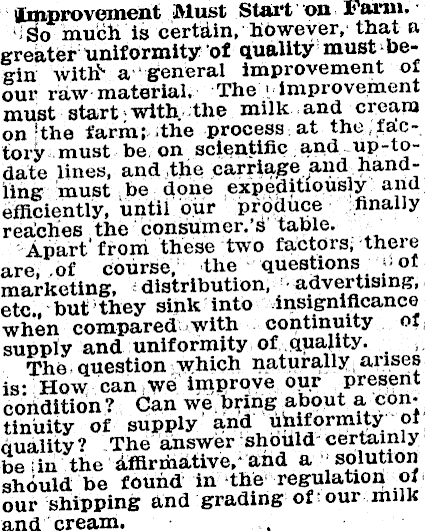 Improvement Must Start on Farm.

So much is certain, however, that a greater uniformity of quality must begin with a general improvement of our raw material. The improvement must start with the milk and cream on the farm; the process at the factory must be on scientific and up-to-date lines, and the carriage and handling must be done expeditiously and efficiently, until our produce finally reaches the consumer.'s table.

Apart from these two factors, there are, of course, the questions of marketing, distribution, advertising, etc., but they sink into insignificance when compared with continuity of supply and uniformity of quality.

The question which naturally arises is: How can we improve our present condition? Can we bring about a continuity of supply and uniformity of quality? The answer should certainly be in the affirmative, and a solution should be found in the regulation of our shipping and grading of our milk and cream.